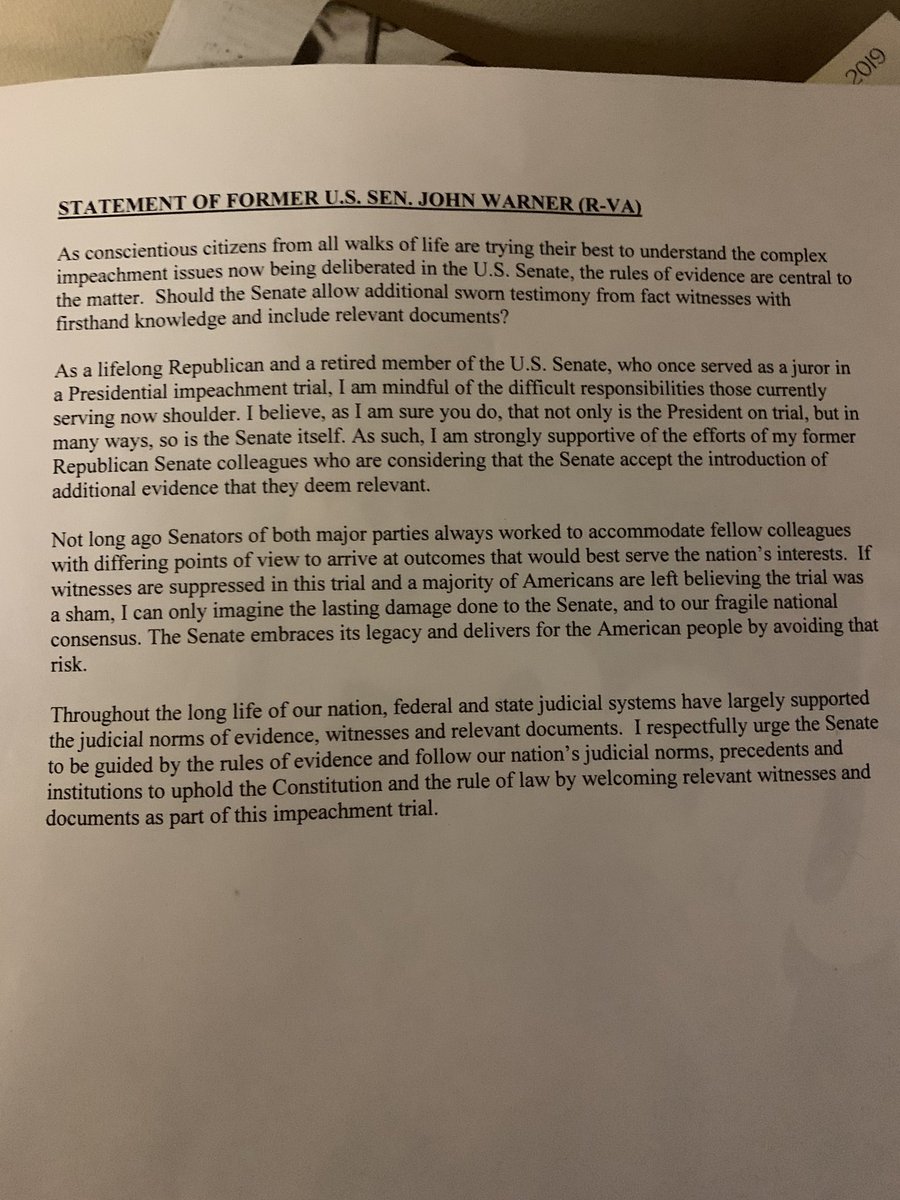 2019

STATEMENT OF FORMER U.S. SEN. JOHN WARNER (R-VA)

As conscientious citizens from all walks of life are trying their best to understand the complex impeachment issues now being deliberated in the U.S. Senate, the rules of evidence are central to the matter. Should the Senate allow additional sworn testimony from fact witnesses with firsthand knowledge and include relevant documents?

As a lifelong Republican and a retired member of the U.S. Senate, who once served as a juror in a Presidential impeachment trial, I am mindful of the difficult responsibilities those currently serving now shoulder. I believe, as I am sure you do, that not only is the President on trial, but in many ways, so is the Senate itself. As such, I am strongly supportive of the efforts of my former Republican Senate colleagues who are considering that the Senate accept the introduction of additional evidence that they deem relevant.

Not long ago Senators of both major parties always worked to accommodate fellow colleagues with differing points of view to arrive at outcomes that would best serve the nation's interests. If witnesses are suppressed in this trial and a majority of Americans are left believing the trial was a sham, I can only imagine the lasting damage done to the Senate, and to our fragile national consensus. The Senate embraces its legacy and delivers for the American people by avoiding that risk.

Throughout the long life of our nation, federal and state judicial systems have largely supported the judicial norms of evidence, witnesses and relevant documents. I respectfully urge the Senate to be guided by the rules of evidence and follow our nation's judicial norms, precedents and institutions to uphold the Constitution and the rule of law by welcoming relevant witnesses and documents as part of this impeachment trial.